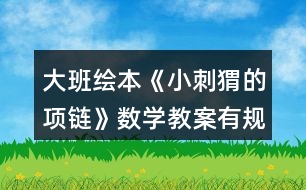 大班绘本《小刺猬的项链》数学教案有规